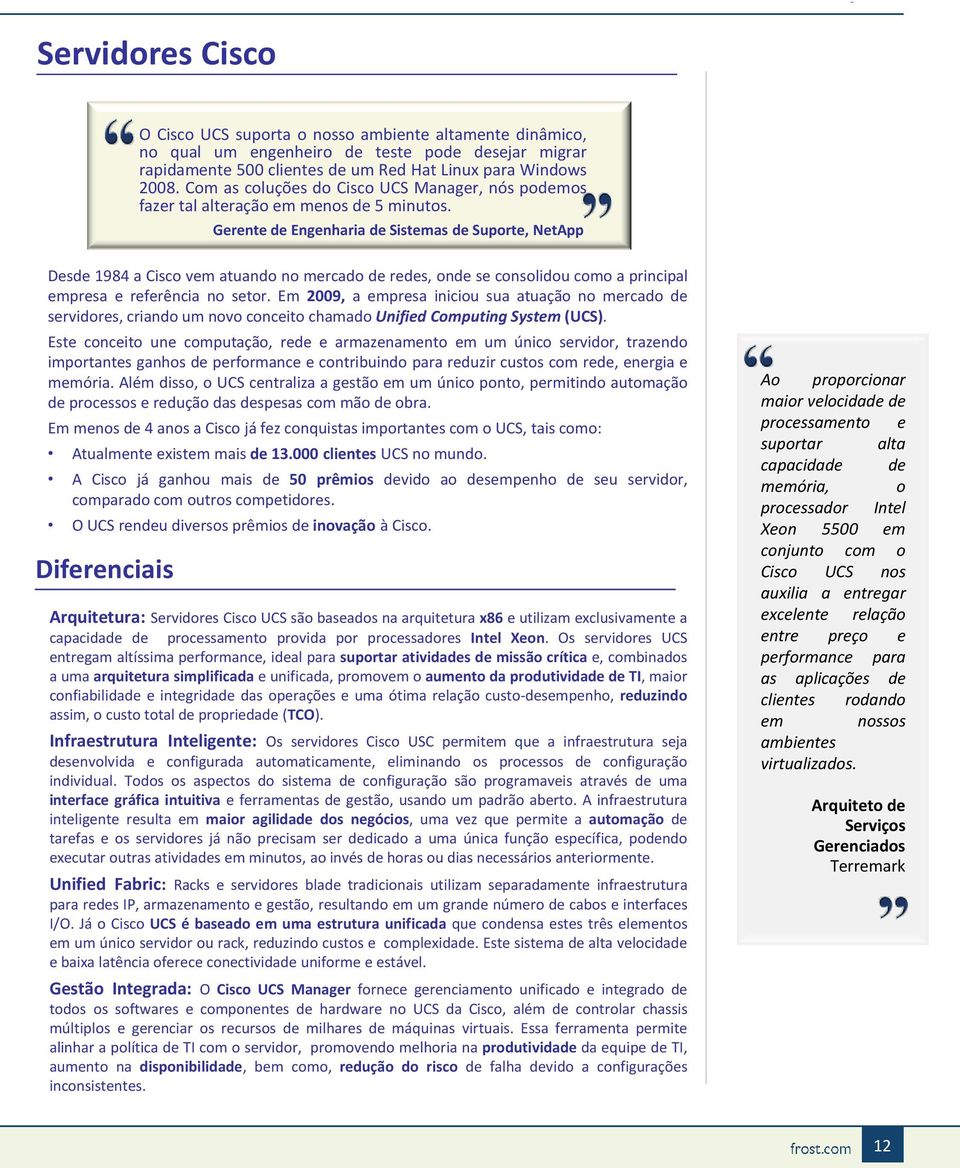 Servidores Cisco

O Cisco UCS suporta o nosso ambiente altamente dinâmico, no qual um engenheiro de teste pode desejar migrar rapidamente 500 clientes de um Red Hat Linux para Windows 2008. Com as coluções do Cisco UCS Manager, nós podemos fazer tal alteração em menos de 5 minutos.

Gerente de Engenharia de Sistemas de Suporte, NetApp

Desde 1984 a Cisco vem atuando no mercado de redes, onde se consolidou como a principal empresa e referência no setor. Em 2009, a empresa iniciou sua atuação no mercado de servidores, criando um novo conceito chamado Unified Computing System (UCS).

Este conceito une computação, rede e armazenamento em um único servidor, trazendo importantes ganhos de performance e contribuindo para reduzir custos com rede, energia e memória. Além disso, o UCS centraliza a gestão em um único ponto, permitindo automação de processos e redução das despesas com mão de obra.

Em menos de 4 anos a Cisco já fez conquistas importantes com o UCS, tais como:

• Atualmente existem mais de 13.000 clientes UCS no mundo.
• A Cisco já ganhou mais de 50 prêmios devido ao desempenho de seu servidor, comparado com outros competidores.
• O UCS rendeu diversos prêmios de inovação à Cisco.

Diferenciais

Arquitetura: Servidores Cisco UCS são baseados na arquitetura x86 e utilizam exclusivamente a capacidade de processamento provida por processadores Intel Xeon. Os servidores UCS entregam altíssima performance, ideal para suportar atividades de missão crítica e, combinados a uma arquitetura simplificada e unificada, promovem o aumento da produtividade de TI, maior confiabilidade e integridade das operações e uma ótima relação custo-desempenho, reduzindo assim, o custo total de propriedade (TCO).

Infraestrutura Inteligente: Os servidores Cisco USC permitem que a infraestrutura seja desenvolvida e configurada automaticamente, eliminando os processos de configuração individual. Todos os aspectos do sistema de configuração são programaveis através de uma interface gráfica intuitiva e ferramentas de gestão, usando um padrão aberto. A infraestrutura inteligente resulta em maior agilidade dos negócios, uma vez que permite a automação de tarefas e os servidores já não precisam ser dedicado a uma única função específica, podendo executar outras atividades em minutos, ao invés de horas ou dias necessários anteriormente.

Unified Fabric: Racks e servidores blade tradicionais utilizam separadamente infraestrutura para redes IP, armazenamento e gestão, resultando em um grande número de cabos e interfaces I/O. Já o Cisco UCS é baseado em uma estrutura unificada que condensa estes três elementos em um único servidor ou rack, reduzindo custos e complexidade. Este sistema de alta velocidade e baixa latência oferece conectividade uniforme e estável.

Gestão Integrada: O Cisco UCS Manager fornece gerenciamento unificado e integrado de todos os softwares e componentes de hardware no UCS da Cisco, além de controlar chassis múltiplos e gerenciar os recursos de milhares de máquinas virtuais. Essa ferramenta permite alinhar a política de TI com o servidor, promovendo melhoria na produtividade da equipe de TI, aumento na disponibilidade, bem como, redução do risco de falha devido a configurações inconsistentes.

Ao proporcionar maior velocidade de processamento e suportar alta capacidade de memória, o processador Intel Xeon 5500 em conjunto com o Cisco UCS nos auxilia a entregar excelente relação entre preço e performance para as aplicações de clientes rodando em nossos ambientes virtualizados.

Arquiteto de Serviços Gerenciados
Terremark

frost.com 12